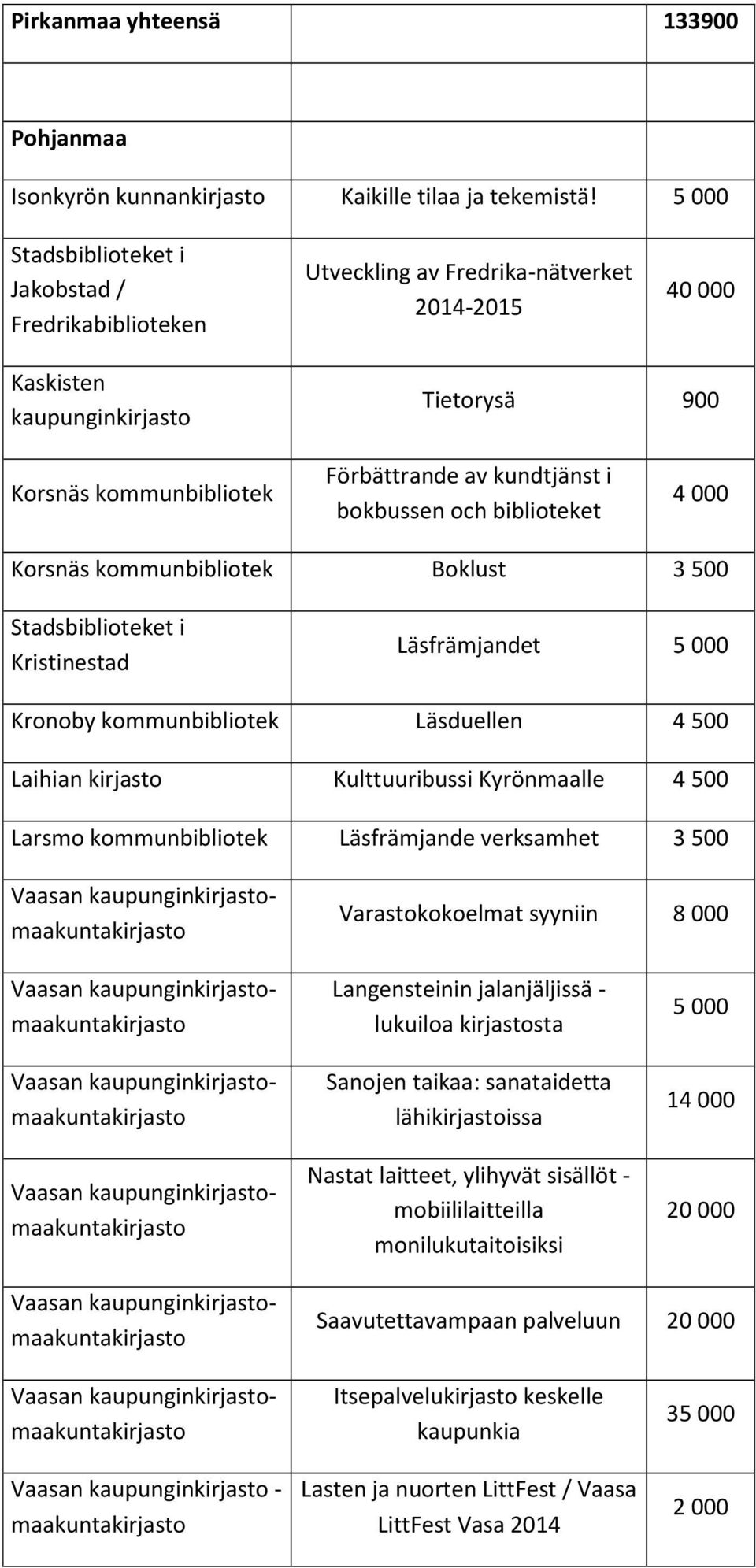 | | | |
|---|---|---|
| **Pirkanmaa yhteensä** | | **133900** |
| | | |
| **Pohjanmaa** | | |
| Isonkyrön kunnankirjasto | Kaikille tilaa ja tekemistä! | 5 000 |
| Stadsbiblioteket i Jakobstad / Fredrikabiblioteken | Utveckling av Fredrika-nätverket 2014-2015 | 40 000 |
| Kaskisten kaupunginkirjasto | Tietorysä | 900 |
| Korsnäs kommunbibliotek | Förbättrande av kundtjänst i bokbussen och biblioteket | 4 000 |
| Korsnäs kommunbibliotek | Boklust | 3 500 |
| Stadsbiblioteket i Kristinestad | Läsfrämjandet | 5 000 |
| Kronoby kommunbibliotek | Läsduellen | 4 500 |
| Laihian kirjasto | Kulttuuribussi Kyrönmaalle | 4 500 |
| Larsmo kommunbibliotek | Läsfrämjande verksamhet | 3 500 |
| Vaasan kaupunginkirjasto-maakuntakirjasto | Varastokokoelmat syyniin | 8 000 |
| Vaasan kaupunginkirjasto-maakuntakirjasto | Langensteinin jalanjäljissä - lukuiloa kirjastosta | 5 000 |
| Vaasan kaupunginkirjasto-maakuntakirjasto | Sanojen taikaa: sanataidetta lähikirjastoissa | 14 000 |
| Vaasan kaupunginkirjasto-maakuntakirjasto | Nastat laitteet, ylihyvät sisällöt - mobiililaitteilla monilukutaitoisiksi | 20 000 |
| Vaasan kaupunginkirjasto-maakuntakirjasto | Saavutettavampaan palveluun | 20 000 |
| Vaasan kaupunginkirjasto-maakuntakirjasto | Itsepalvelukirjasto keskelle kaupunkia | 35 000 |
| Vaasan kaupunginkirjasto - maakuntakirjasto | Lasten ja nuorten LittFest / Vaasa LittFest Vasa 2014 | 2 000 |